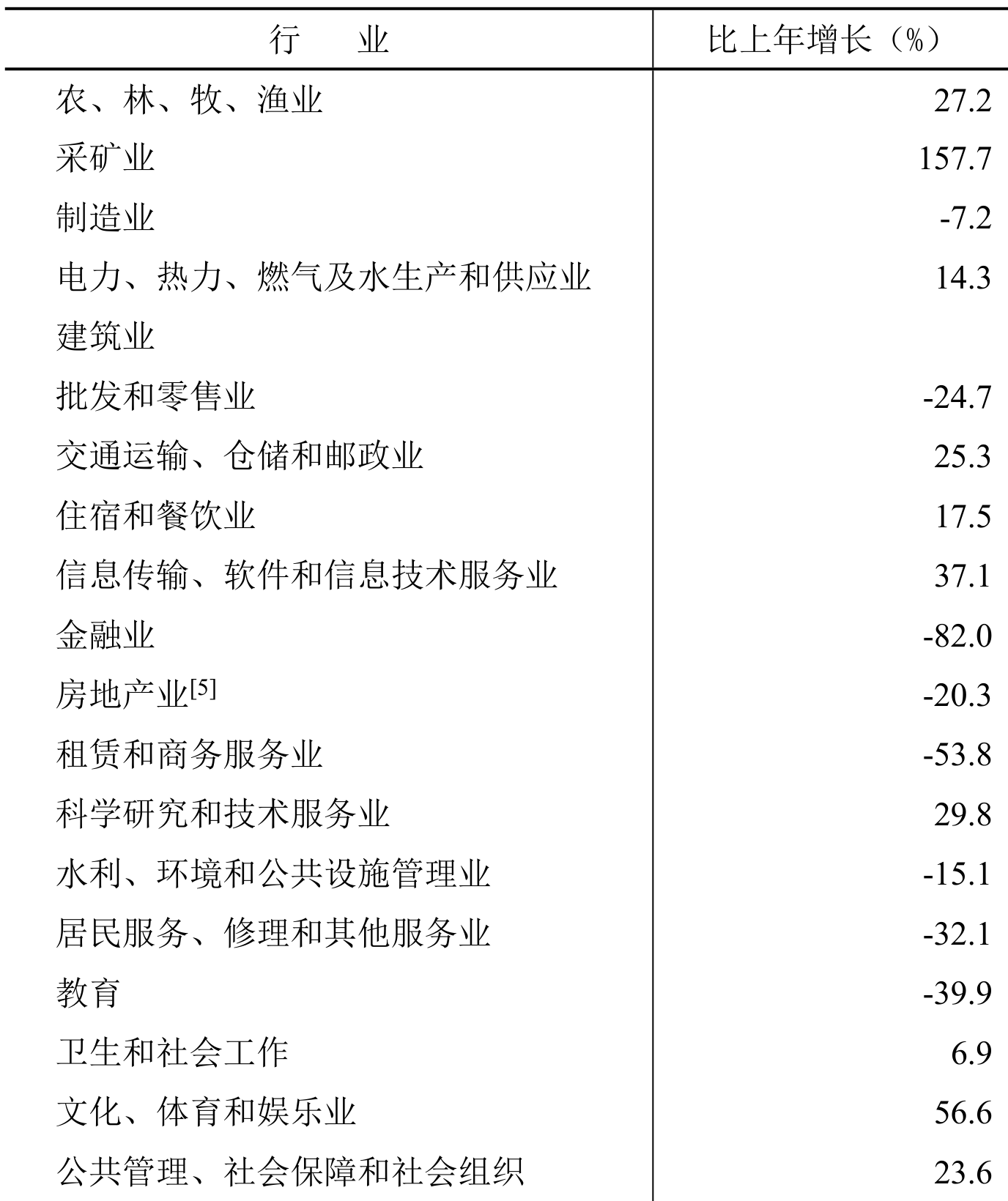 | 行　　业 | 比上年增长（%） |
|---|---|
| 农、林、牧、渔业 | 27.2 |
| 采矿业 | 157.7 |
| 制造业 | -7.2 |
| 电力、热力、燃气及水生产和供应业 | 14.3 |
| 建筑业 | |
| 批发和零售业 | -24.7 |
| 交通运输、仓储和邮政业 | 25.3 |
| 住宿和餐饮业 | 17.5 |
| 信息传输、软件和信息技术服务业 | 37.1 |
| 金融业 | -82.0 |
| 房地产业$^{[5]}$ | -20.3 |
| 租赁和商务服务业 | -53.8 |
| 科学研究和技术服务业 | 29.8 |
| 水利、环境和公共设施管理业 | -15.1 |
| 居民服务、修理和其他服务业 | -32.1 |
| 教育 | -39.9 |
| 卫生和社会工作 | 6.9 |
| 文化、体育和娱乐业 | 56.6 |
| 公共管理、社会保障和社会组织 | 23.6 |